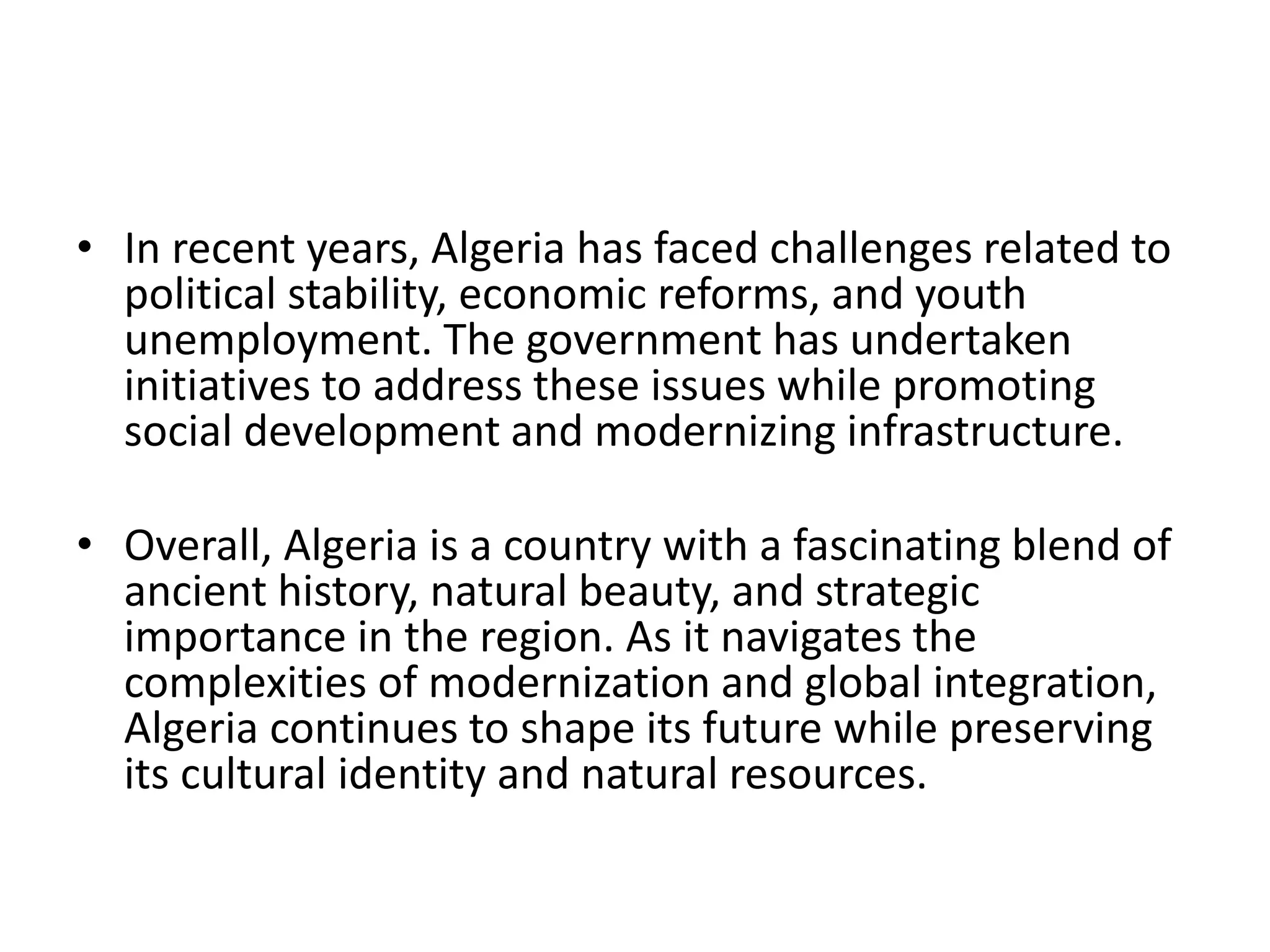 • In recent years, Algeria has faced challenges related to political stability, economic reforms, and youth unemployment. The government has undertaken initiatives to address these issues while promoting social development and modernizing infrastructure.

• Overall, Algeria is a country with a fascinating blend of ancient history, natural beauty, and strategic importance in the region. As it navigates the complexities of modernization and global integration, Algeria continues to shape its future while preserving its cultural identity and natural resources.